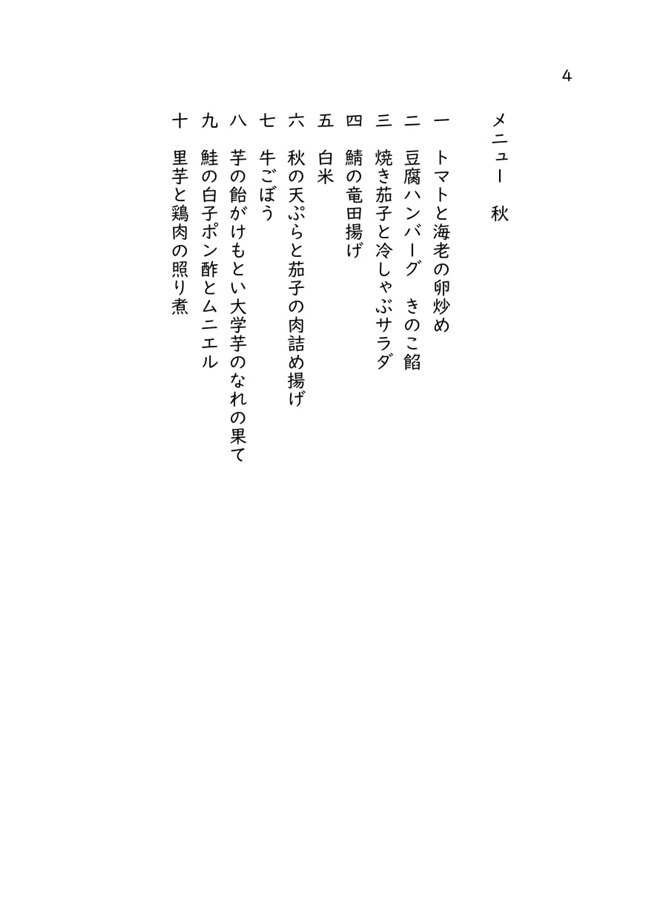 4

メニュー　秋

一　トマトと海老の卵炒め
二　豆腐ハンバーグ　きのこ餡
三　焼き茄子と冷しゃぶサラダ
四　鯖の竜田揚げ
五　白米
六　秋の天ぷらと茄子の肉詰め揚げ
七　牛ごぼう
八　芋の飴がけもとい大学芋のなれの果て
九　鮭の白子ポン酢とムニエル
十　里芋と鶏肉の照り煮